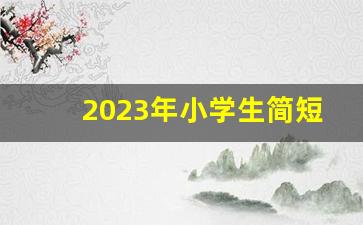 2023年小学生简短